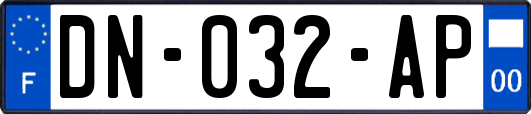 F
DN-032-AP
00